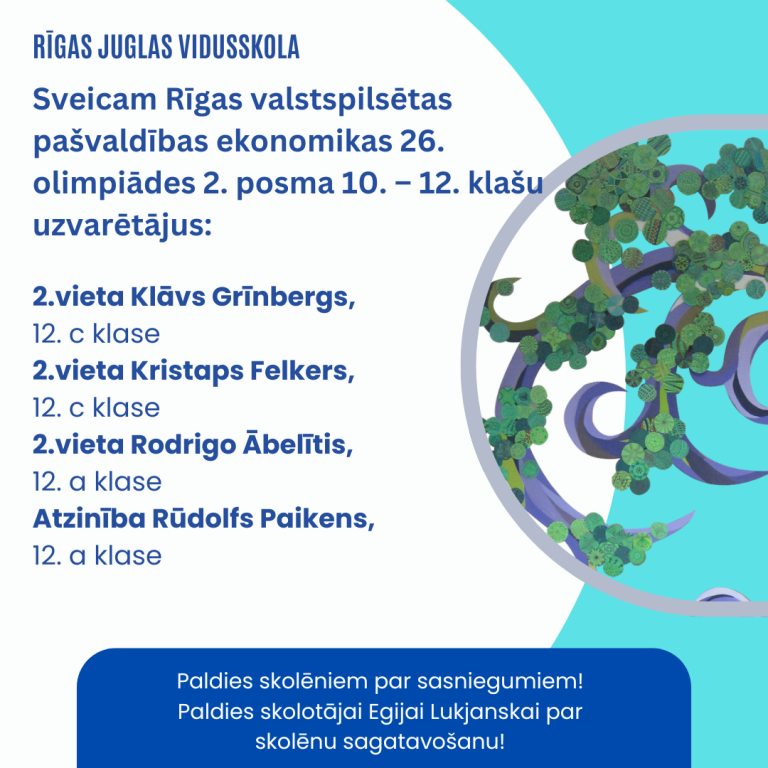 RĪGAS JUGLAS VIDUSSKOLA

Sveicam Rīgas valstspilsētas pašvaldības ekonomikas 26. olimpiādes 2. posma 10. – 12. klašu uzvarētājus:

2.vieta Klāvs Grīnbergs,
12. c klase
2.vieta Kristaps Felkers,
12. c klase
2.vieta Rodrigo Ābelītis,
12. a klase
Atzinība Rūdolfs Paikens,
12. a klase

Paldies skolēniem par sasniegumiem!
Paldies skolotājai Egijai Lukjanskai par skolēnu sagatavošanu!